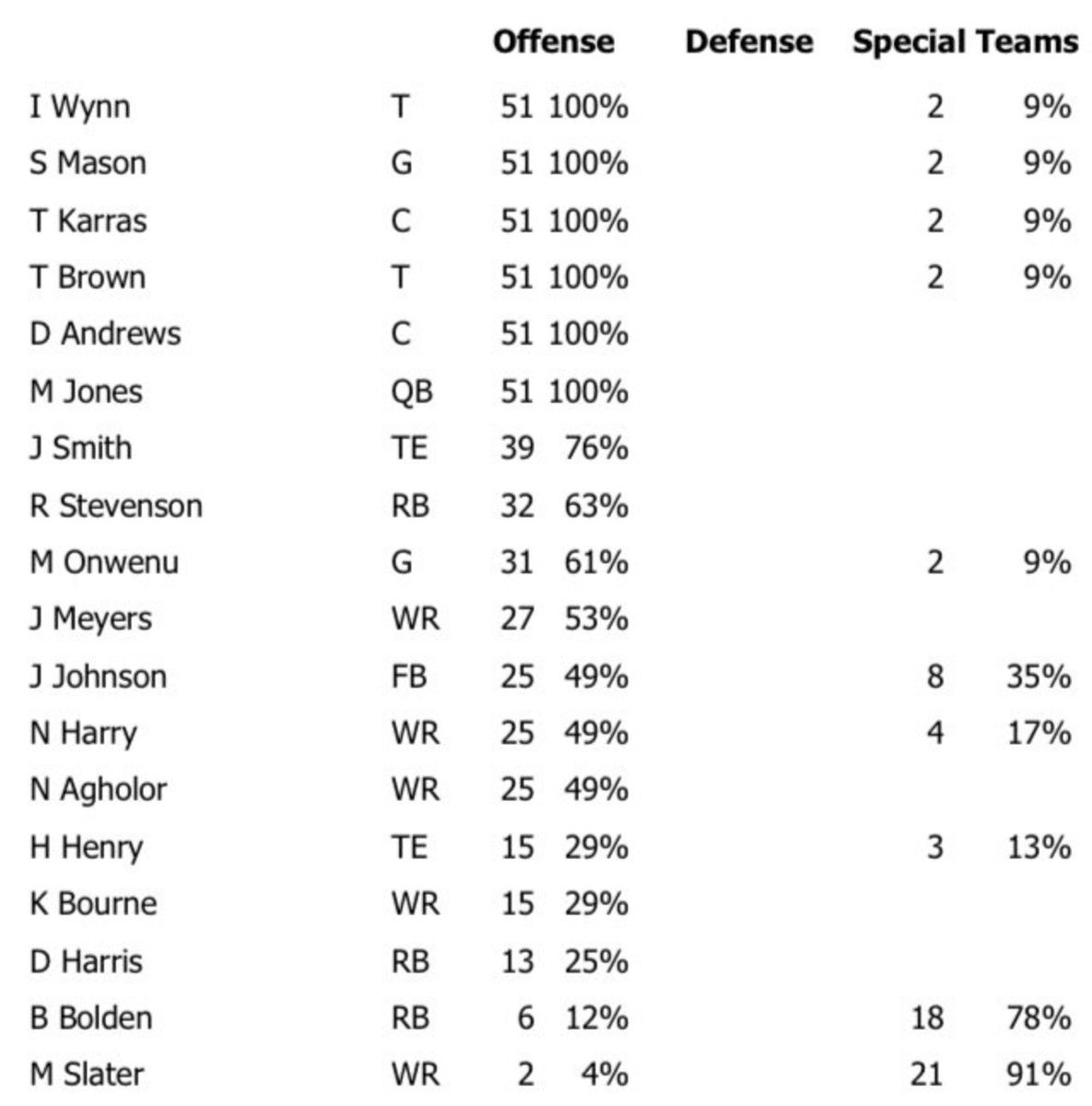 |  |  | Offense |  | Defense | Special Teams |  |
|---|---|---|---|---|---|---|
| I Wynn | T | 51 | 100% |  | 2 | 9% |
| S Mason | G | 51 | 100% |  | 2 | 9% |
| T Karras | C | 51 | 100% |  | 2 | 9% |
| T Brown | T | 51 | 100% |  | 2 | 9% |
| D Andrews | C | 51 | 100% |  |  |  |
| M Jones | QB | 51 | 100% |  |  |  |
| J Smith | TE | 39 | 76% |  |  |  |
| R Stevenson | RB | 32 | 63% |  |  |  |
| M Onwenu | G | 31 | 61% |  | 2 | 9% |
| J Meyers | WR | 27 | 53% |  |  |  |
| J Johnson | FB | 25 | 49% |  | 8 | 35% |
| N Harry | WR | 25 | 49% |  | 4 | 17% |
| N Agholor | WR | 25 | 49% |  |  |  |
| H Henry | TE | 15 | 29% |  | 3 | 13% |
| K Bourne | WR | 15 | 29% |  |  |  |
| D Harris | RB | 13 | 25% |  |  |  |
| B Bolden | RB | 6 | 12% |  | 18 | 78% |
| M Slater | WR | 2 | 4% |  | 21 | 91% |